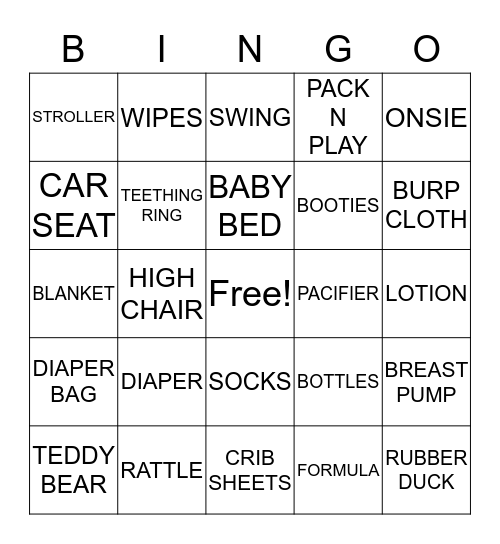 | B | I | N | G | O |
|---|---|---|---|---|
| STROLLER | WIPES | SWING | PACK N PLAY | ONSIE |
| CAR SEAT | TEETHING RING | BABY BED | BOOTIES | BURP CLOTH |
| BLANKET | HIGH CHAIR | Free! | PACIFIER | LOTION |
| DIAPER BAG | DIAPER | SOCKS | BOTTLES | BREAST PUMP |
| TEDDY BEAR | RATTLE | CRIB SHEETS | FORMULA | RUBBER DUCK |